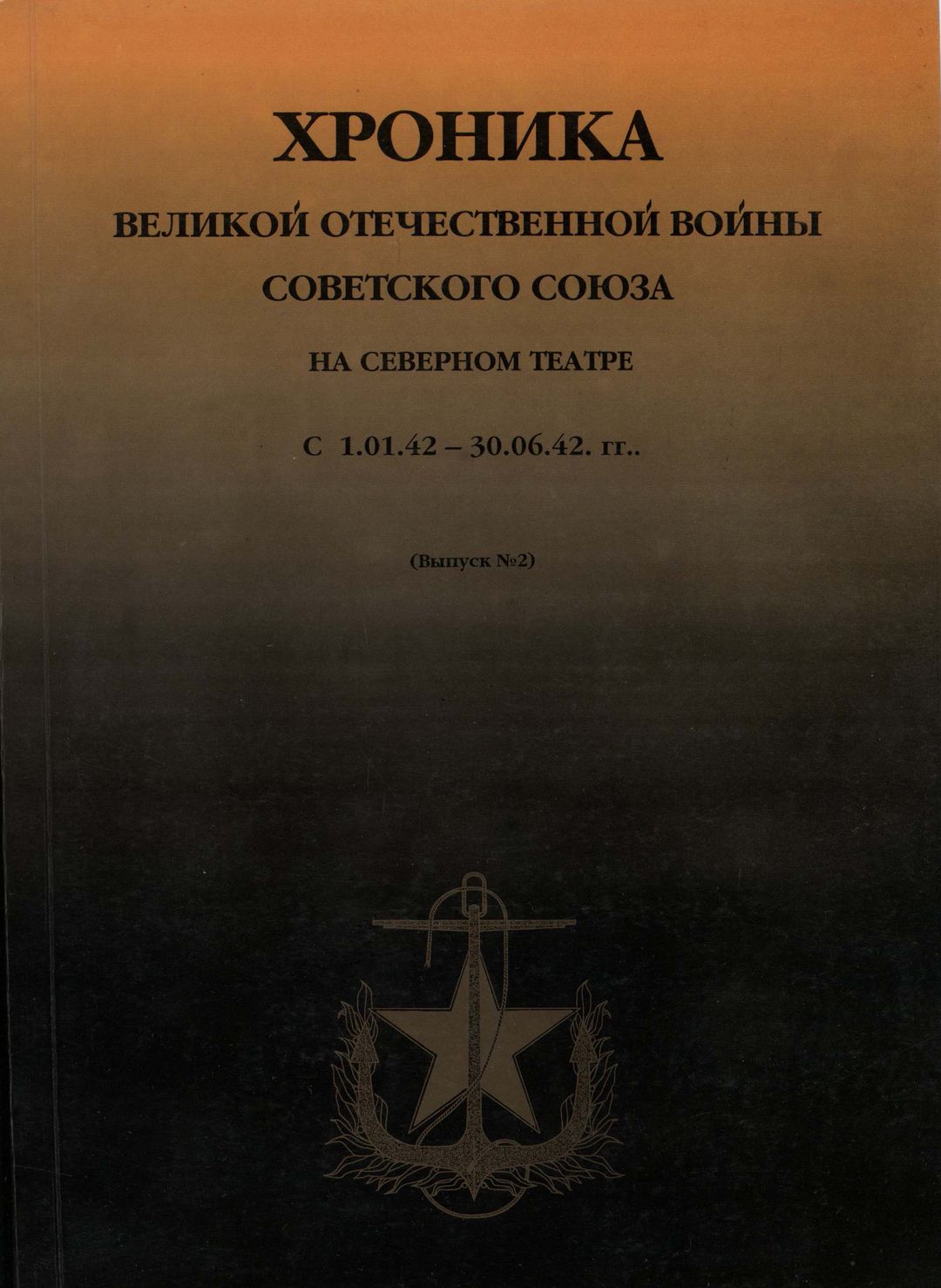 ХРОНИКА

ВЕЛИКОЙ ОТЕЧЕСТВЕННОЙ ВОЙНЫ

СОВЕТСКОГО СОЮЗА

НА СЕВЕРНОМ ТЕАТРЕ

С 1.01.42 – 30.06.42. гг..

(Выпуск №2)